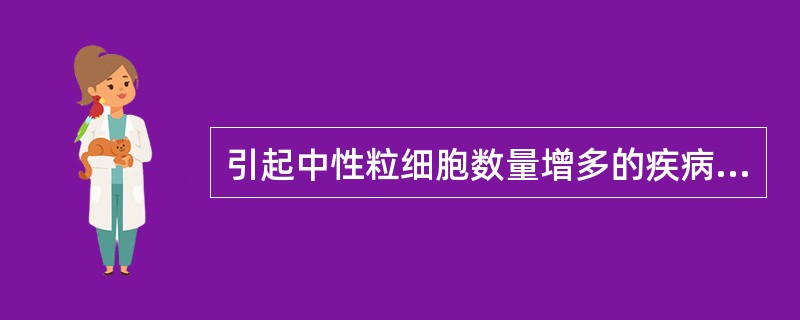 引起中性粒细胞数量增多的疾病...